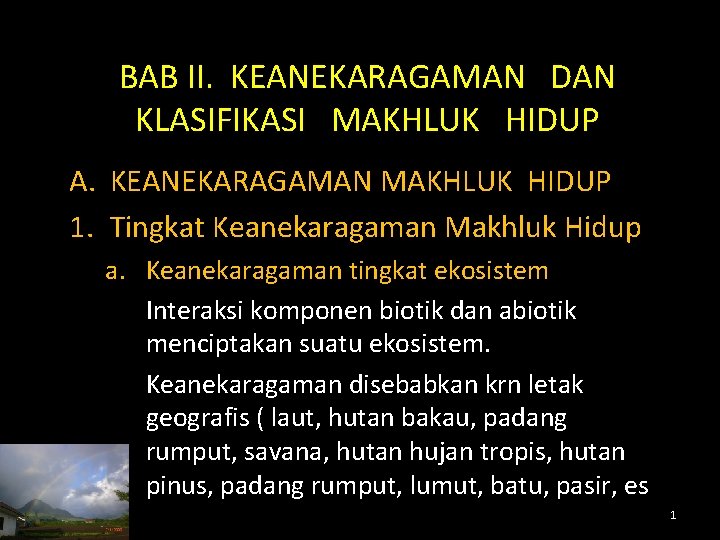 BAB II. KEANEKARAGAMAN DAN KLASIFIKASI MAKHLUK HIDUP

A. KEANEKARAGAMAN MAKHLUK HIDUP

1. Tingkat Keanekaragaman Makhluk Hidup

a. Keanekaragaman tingkat ekosistem

Interaksi komponen biotik dan abiotik menciptakan suatu ekosistem.

Keanekaragaman disebabkan krn letak geografis ( laut, hutan bakau, padang rumput, savana, hutan hujan tropis, hutan pinus, padang rumput, lumut, batu, pasir, es

1